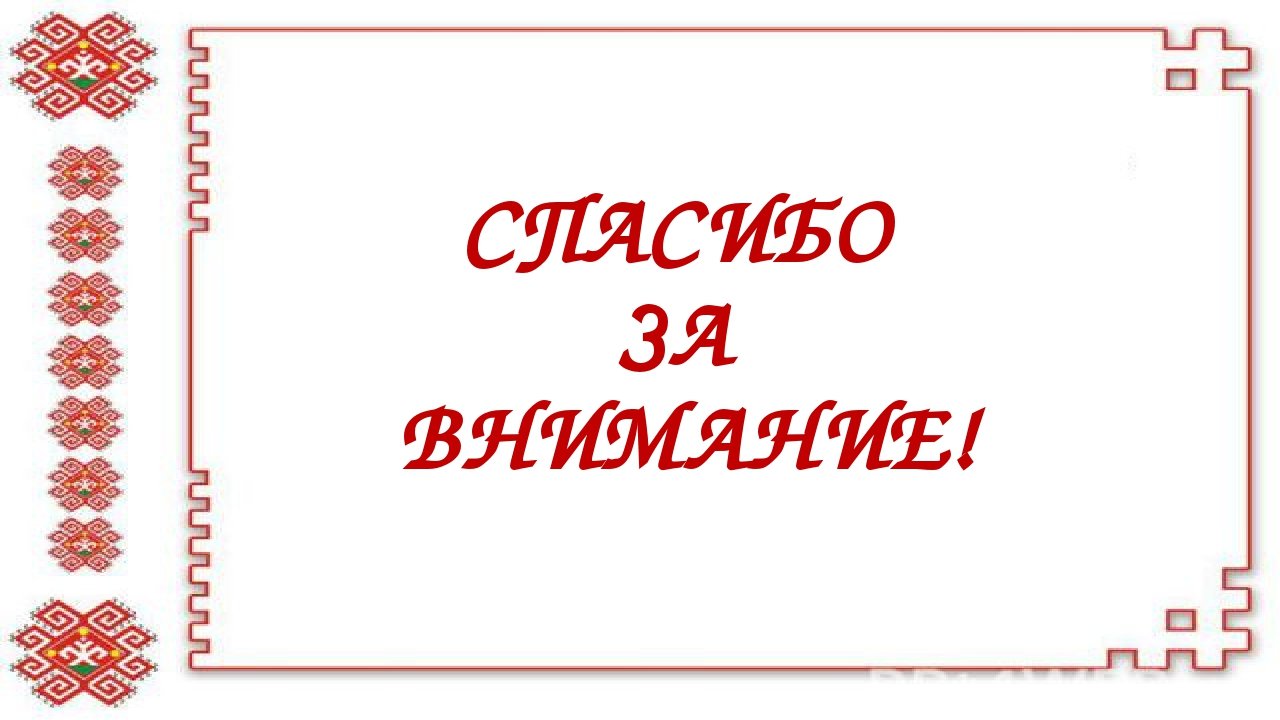 СПАСИБО
ЗА
ВНИМАНИЕ!